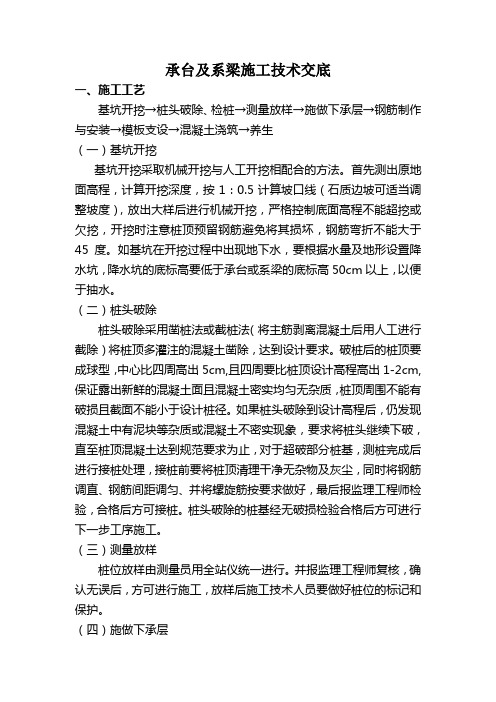 承台及系梁施工技术交底

一、施工工艺

基坑开挖→桩头破除、检桩→测量放样→施做下承层→钢筋制作与安装→模板支设→混凝土浇筑→养生

（一）基坑开挖

基坑开挖采取机械开挖与人工开挖相配合的方法。首先测出原地面高程，计算开挖深度，按 1：0.5 计算坡口线（石质边坡可适当调整坡度），放出大样后进行机械开挖，严格控制底面高程不能超挖或欠挖，开挖时注意桩顶预留钢筋避免将其损坏，钢筋弯折不能大于 45 度。如基坑在开挖过程中出现地下水，要根据水量及地形设置降水坑，降水坑的底标高要低于承台或系梁的底标高 50cm 以上，以便于抽水。

（二）桩头破除

桩头破除采用凿桩法或截桩法（将主筋剥离混凝土后用人工进行截除）将桩顶多灌注的混凝土凿除，达到设计要求。破桩后的桩顶要成球型，中心比四周高出 5cm,且四周要比桩顶设计高程高出 1-2cm,保证露出新鲜的混凝土面且混凝土密实均匀无杂质，桩顶周围不能有破损且截面不能小于设计桩径。如果桩头破除到设计高程后，仍发现混凝土中有泥块等杂质或混凝土不密实现象，要求将桩头继续下破，直至桩顶混凝土达到规范要求为止，对于超破部分桩基，测桩完成后进行接桩处理，接桩前要将桩顶清理干净无杂物及灰尘，同时将钢筋调直、钢筋间距调匀、并将螺旋筋按要求做好，最后报监理工程师检验，合格后方可接桩。桩头破除的桩基经无破损检验合格后方可进行下一步工序施工。

（三）测量放样

桩位放样由测量员用全站仪统一进行。并报监理工程师复核，确认无误后，方可进行施工，放样后施工技术人员要做好桩位的标记和保护。

（四）施做下承层